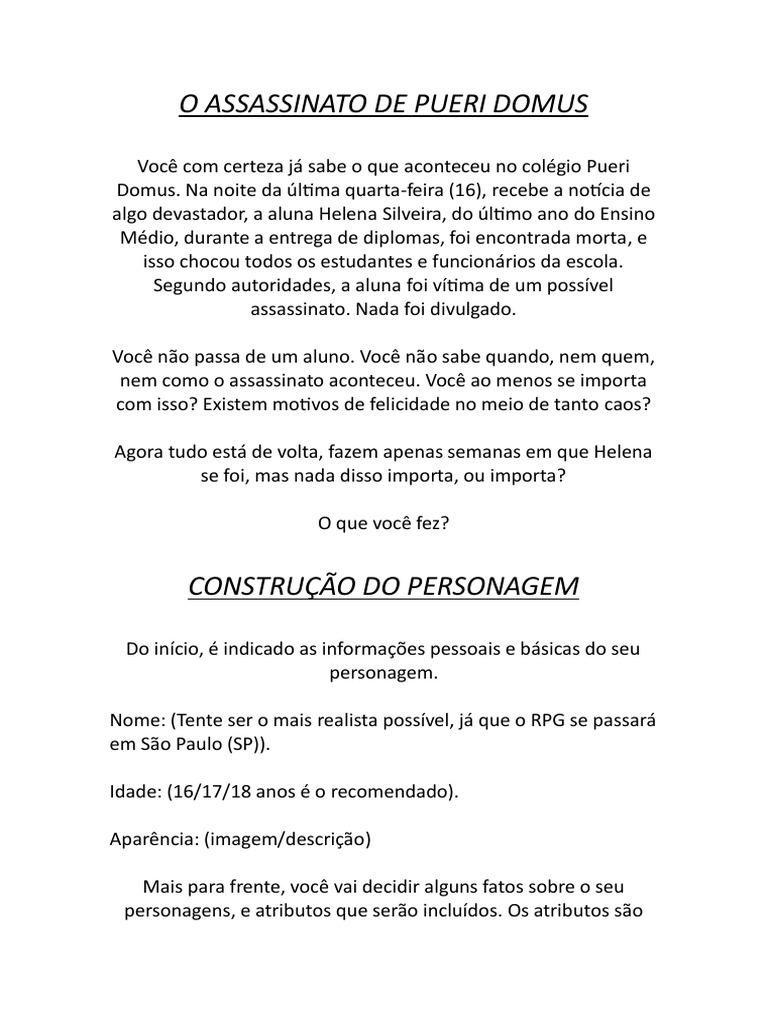 O ASSASSINATO DE PUERI DOMUS

Você com certeza já sabe o que aconteceu no colégio Pueri Domus. Na noite da última quarta-feira (16), recebe a notícia de algo devastador, a aluna Helena Silveira, do último ano do Ensino Médio, durante a entrega de diplomas, foi encontrada morta, e isso chocou todos os estudantes e funcionários da escola. Segundo autoridades, a aluna foi vítima de um possível assassinato. Nada foi divulgado.

Você não passa de um aluno. Você não sabe quando, nem quem, nem como o assassinato aconteceu. Você ao menos se importa com isso? Existem motivos de felicidade no meio de tanto caos?

Agora tudo está de volta, fazem apenas semanas em que Helena se foi, mas nada disso importa, ou importa?

O que você fez?

CONSTRUÇÃO DO PERSONAGEM

Do início, é indicado as informações pessoais e básicas do seu personagem.

Nome: (Tente ser o mais realista possível, já que o RPG se passará em São Paulo (SP)).

Idade: (16/17/18 anos é o recomendado).

Aparência: (imagem/descrição)

Mais para frente, você vai decidir alguns fatos sobre o seu personagens, e atributos que serão incluídos. Os atributos são